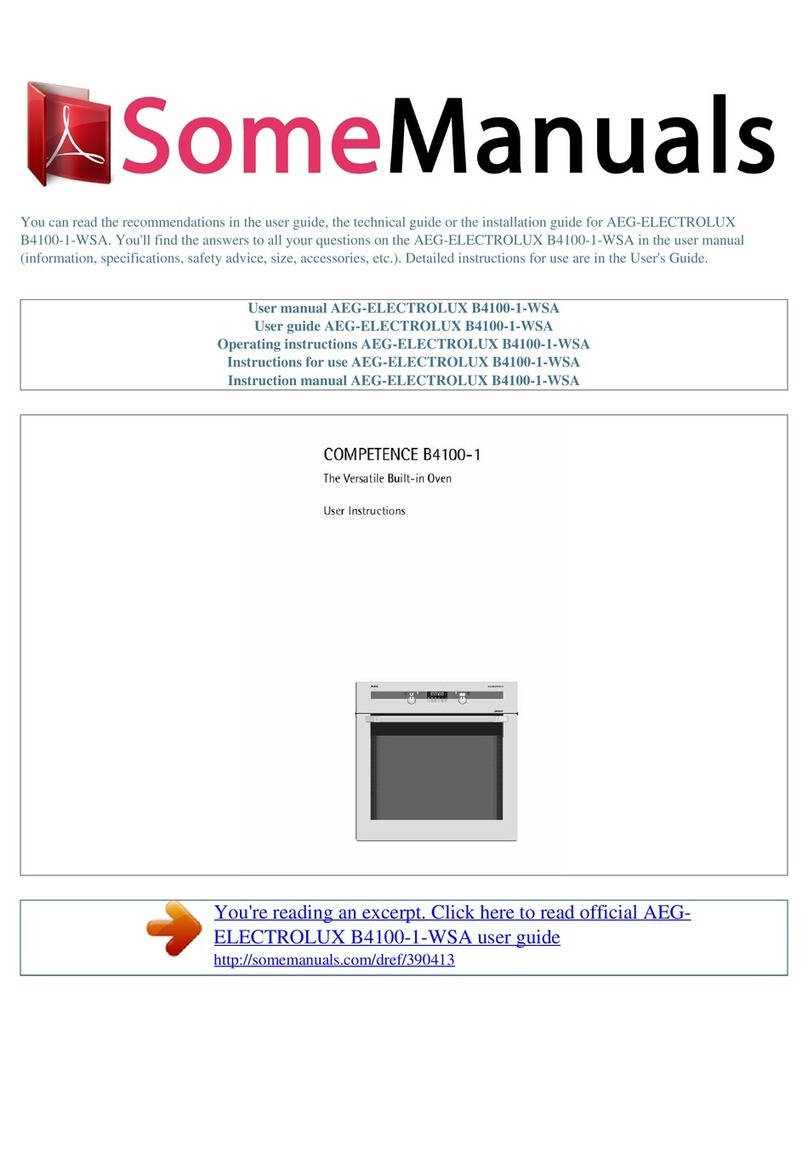 SomeManuals

You can read the recommendations in the user guide, the technical guide or the installation guide for AEG-ELECTROLUX B4100-1-WSA. You'll find the answers to all your questions on the AEG-ELECTROLUX B4100-1-WSA in the user manual (information, specifications, safety advice, size, accessories, etc.). Detailed instructions for use are in the User's Guide.

User manual AEG-ELECTROLUX B4100-1-WSA
User guide AEG-ELECTROLUX B4100-1-WSA
Operating instructions AEG-ELECTROLUX B4100-1-WSA
Instructions for use AEG-ELECTROLUX B4100-1-WSA
Instruction manual AEG-ELECTROLUX B4100-1-WSA

COMPETENCE B4100-1
The Versatile Built-in Oven

User Instructions

You're reading an excerpt. Click here to read official AEG-ELECTROLUX B4100-1-WSA user guide
http://somemanuals.com/dref/390413